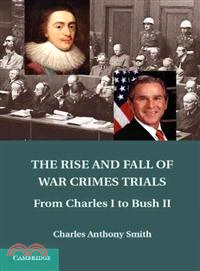 THE RISE AND FALL OF WAR CRIMES TRIALS

From Charles I to Bush II

Charles Anthony Smith

CAMBRIDGE